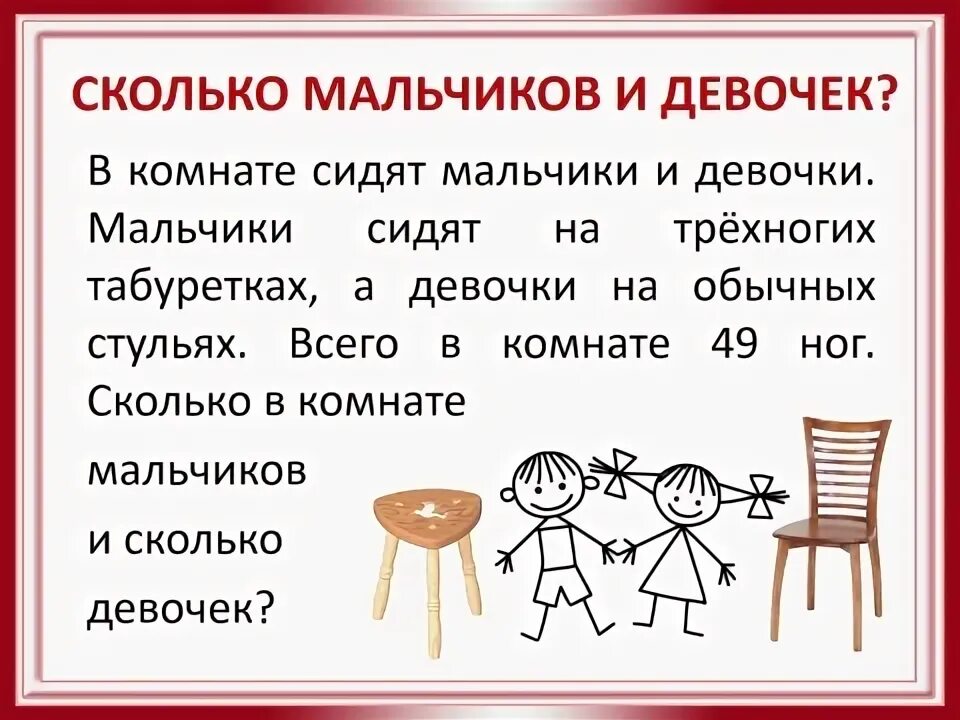 СКОЛЬКО МАЛЬЧИКОВ И ДЕВОЧЕК?

В комнате сидят мальчики и девочки. Мальчики сидят на трёхногих табуретках, а девочки на обычных стульях. Всего в комнате 49 ног. Сколько в комнате мальчиков и сколько девочек?